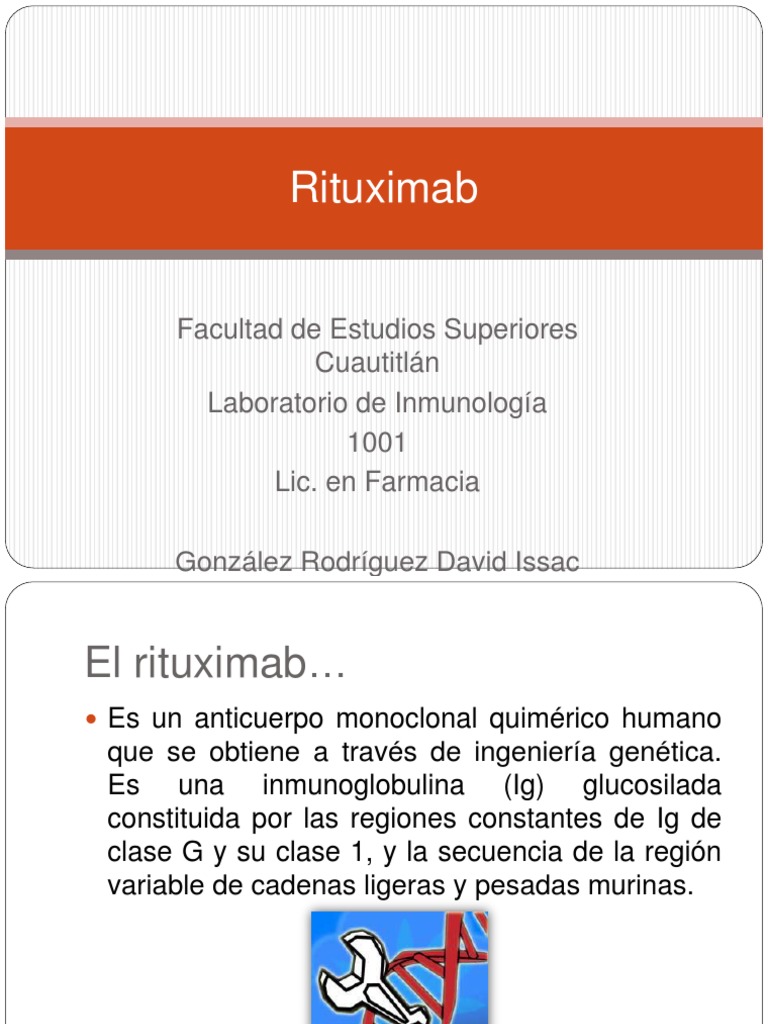 Rituximab

Facultad de Estudios Superiores Cuautitlán
Laboratorio de Inmunología
1001
Lic. en Farmacia

González Rodríguez David Issac

El rituximab…

Es un anticuerpo monoclonal quimérico humano que se obtiene a través de ingeniería genética. Es una inmunoglobulina (Ig) glucosilada constituida por las regiones constantes de Ig de clase G y su clase 1, y la secuencia de la región variable de cadenas ligeras y pesadas murinas.